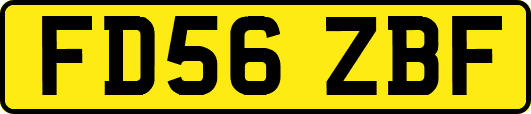 FD56 ZBF